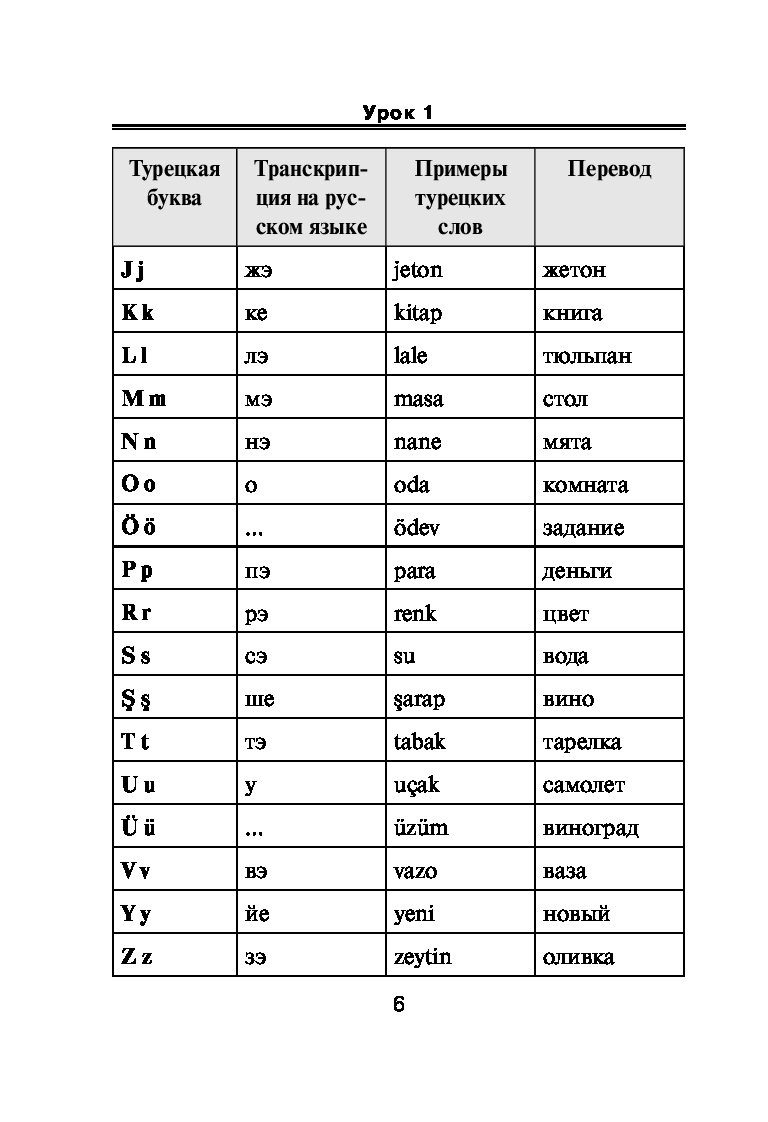 Урок 1

| Турецкая буква | Транскрипция на русском языке | Примеры турецких слов | Перевод |
|---|---|---|---|
| J j | жэ | jeton | жетон |
| K k | ке | kitap | книга |
| L l | лэ | lale | тюльпан |
| M m | мэ | masa | стол |
| N n | нэ | nane | мята |
| O o | о | oda | комната |
| Ö ö | ... | ödev | задание |
| P p | пэ | para | деньги |
| R r | рэ | renk | цвет |
| S s | сэ | su | вода |
| Ş ş | ше | şarap | вино |
| T t | тэ | tabak | тарелка |
| U u | у | uçak | самолет |
| Ü ü | ... | üzüm | виноград |
| V v | вэ | vazo | ваза |
| Y y | йе | yeni | новый |
| Z z | зэ | zeytin | оливка |

6